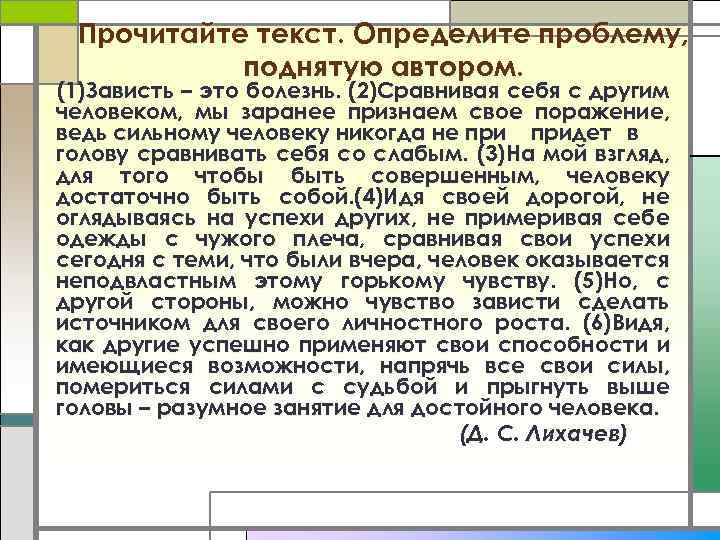 Прочитайте текст. Определите проблему, поднятую автором.

(1)Зависть – это болезнь. (2)Сравнивая себя с другим человеком, мы заранее признаем свое поражение, ведь сильному человеку никогда не при придет в голову сравнивать себя со слабым. (3)На мой взгляд, для того чтобы быть совершенным, человеку достаточно быть собой.(4)Идя своей дорогой, не оглядываясь на успехи других, не примеривая себе одежды с чужого плеча, сравнивая свои успехи сегодня с теми, что были вчера, человек оказывается неподвластным этому горькому чувству. (5)Но, с другой стороны, можно чувство зависти сделать источником для своего личностного роста. (6)Видя, как другие успешно применяют свои способности и имеющиеся возможности, напрячь все свои силы, помериться силами с судьбой и прыгнуть выше головы – разумное занятие для достойного человека.

(Д. С. Лихачев)